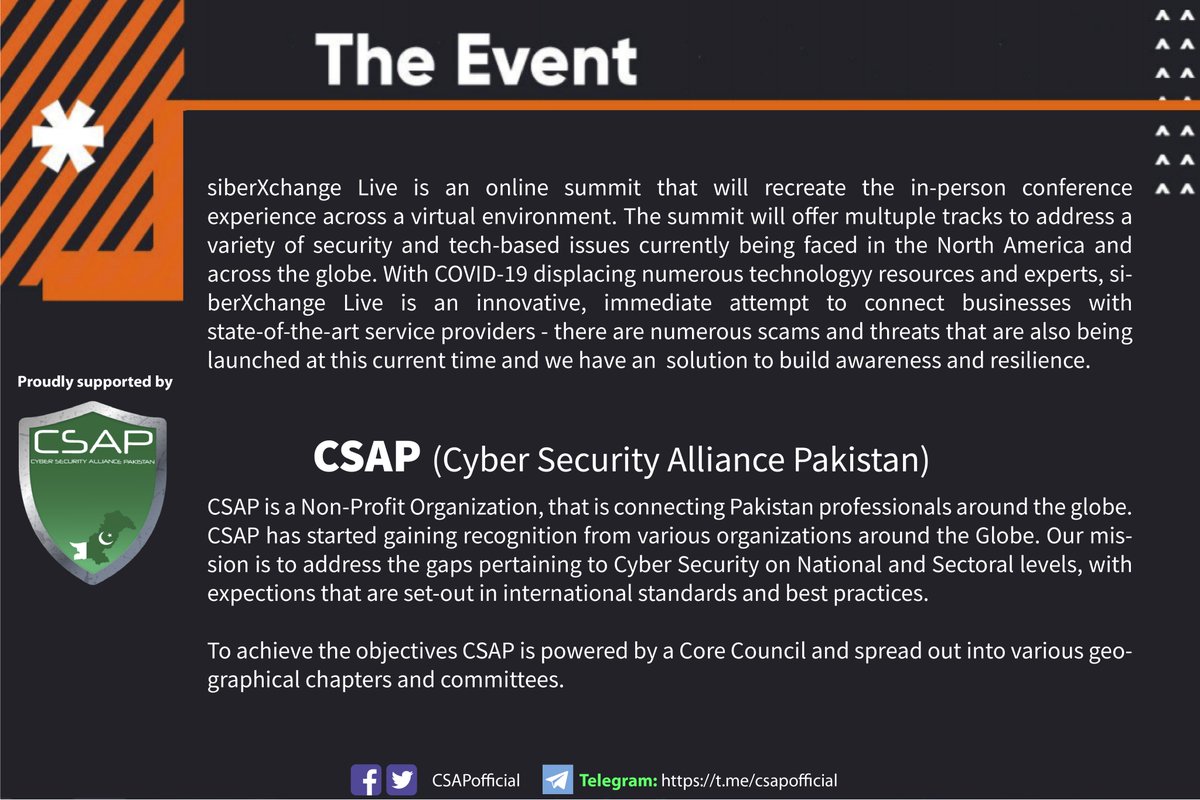 The Event

siberXchange Live is an online summit that will recreate the in-person conference experience across a virtual environment. The summit will offer multuple tracks to address a variety of security and tech-based issues currently being faced in the North America and across the globe. With COVID-19 displacing numerous technologyy resources and experts, siberXchange Live is an innovative, immediate attempt to connect businesses with state-of-the-art service providers - there are numerous scams and threats that are also being launched at this current time and we have an solution to build awareness and resilience.

Proudly supported by

CSAP
CYBER SECURITY ALLIANCE PAKISTAN

CSAP (Cyber Security Alliance Pakistan)

CSAP is a Non-Profit Organization, that is connecting Pakistan professionals around the globe. CSAP has started gaining recognition from various organizations around the Globe. Our mission is to address the gaps pertaining to Cyber Security on National and Sectoral levels, with expections that are set-out in international standards and best practices.

To achieve the objectives CSAP is powered by a Core Council and spread out into various geographical chapters and committees.

CSAPofficial Telegram: https://t.me/csapofficial